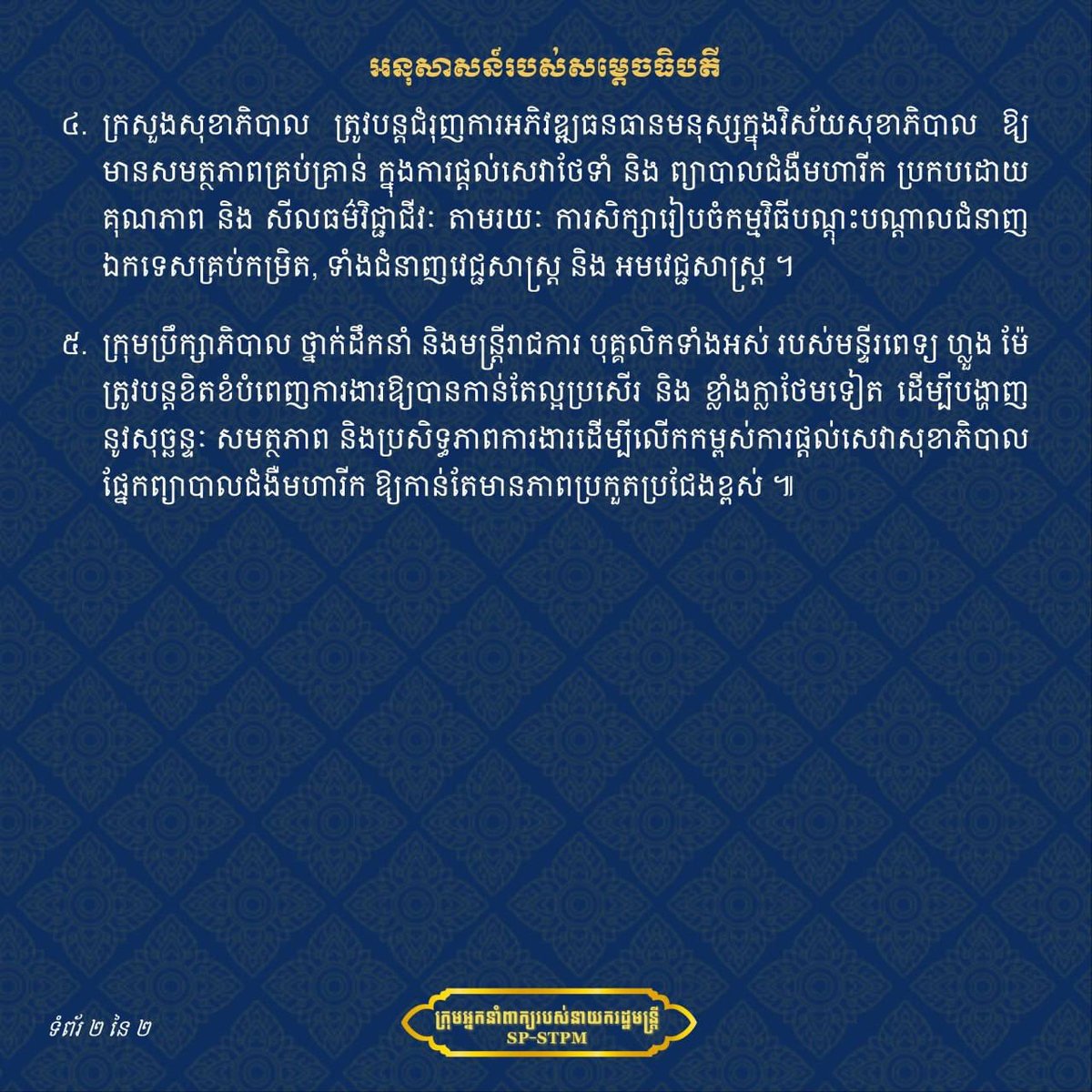 អនុសាសន៍របស់សម្តេចធិបតី

៤. ក្រសួងសុខាភិបាល ត្រូវបន្តជំរុញការអភិវឌ្ឍធនធានមនុស្សក្នុងវិស័យសុខាភិបាល ឱ្យមានសមត្ថភាពគ្រប់គ្រាន់ ក្នុងការផ្តល់សេវាថែទាំ និង ព្យាបាលជំងឺមហារីក ប្រកបដោយគុណភាព និង សីលធម៌វិជ្ជាជីវៈ តាមរយៈ ការសិក្សារៀបចំកម្មវិធីបណ្តុះបណ្តាលជំនាញឯកទេសគ្រប់កម្រិត, ទាំងជំនាញវេជ្ជសាស្ត្រ និង អមវេជ្ជសាស្ត្រ ។

៥. ក្រុមប្រឹក្សាភិបាល ថ្នាក់ដឹកនាំ និងមន្ត្រីរាជការ បុគ្គលិកទាំងអស់ របស់មន្ទីរពេទ្យ ហ្លួង ម៉ែ ត្រូវបន្តខិតខំបំពេញការងារឱ្យបានកាន់តែល្អប្រសើរ និង ខ្លាំងក្លាថែមទៀត ដើម្បីបង្ហាញនូវសុច្ឆន្ទៈ សមត្ថភាព និងប្រសិទ្ធភាពការងារដើម្បីលើកកម្ពស់ការផ្តល់សេវាសុខាភិបាលផ្នែកព្យាបាលជំងឺមហារីក ឱ្យកាន់តែមានភាពប្រកួតប្រជែងខ្ពស់ ៕

ទំព័រ ២ នៃ ២

ក្រុមអ្នកនាំពាក្យរបស់នាយករដ្ឋមន្ត្រី
SP-STPM